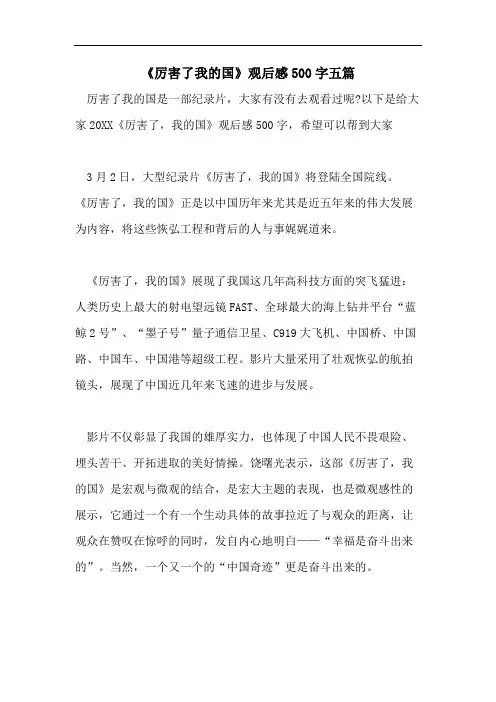 《厉害了我的国》观后感500字五篇

厉害了我的国是一部纪录片，大家有没有去观看过呢?以下是给大家20XX《厉害了，我的国》观后感500字，希望可以帮到大家

3月2日，大型纪录片《厉害了，我的国》将登陆全国院线。《厉害了，我的国》正是以中国历年来尤其是近五年来的伟大发展为内容，将这些恢弘工程和背后的人与事娓娓道来。

《厉害了，我的国》展现了我国这几年高科技方面的突飞猛进：人类历史上最大的射电望远镜FAST、全球最大的海上钻井平台“蓝鲸2号”、“墨子号”量子通信卫星、C919大飞机、中国桥、中国路、中国车、中国港等超级工程。影片大量采用了壮观恢弘的航拍镜头，展现了中国近几年来飞速的进步与发展。

影片不仅彰显了我国的雄厚实力，也体现了中国人民不畏艰险、埋头苦干、开拓进取的美好情操。饶曙光表示，这部《厉害了，我的国》是宏观与微观的结合，是宏大主题的表现，也是微观感性的展示，它通过一个有一个生动具体的故事拉近了与观众的距离，让观众在赞叹在惊呼的同时，发自内心地明白——“幸福是奋斗出来的”。当然，一个又一个的“中国奇迹”更是奋斗出来的。